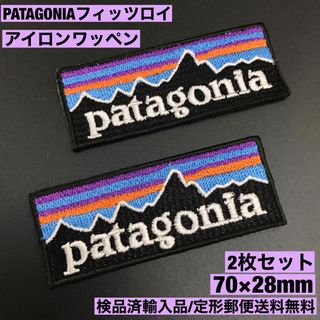 PATAGONIAフィッツロイ

アイロンワッペン

patagonia

patagonia

2枚セット

70×28mm

検品済輸入品/定形郵便送料無料